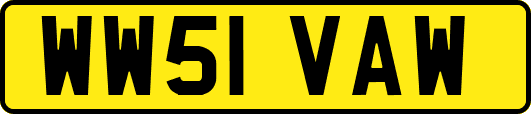 WW51 VAW